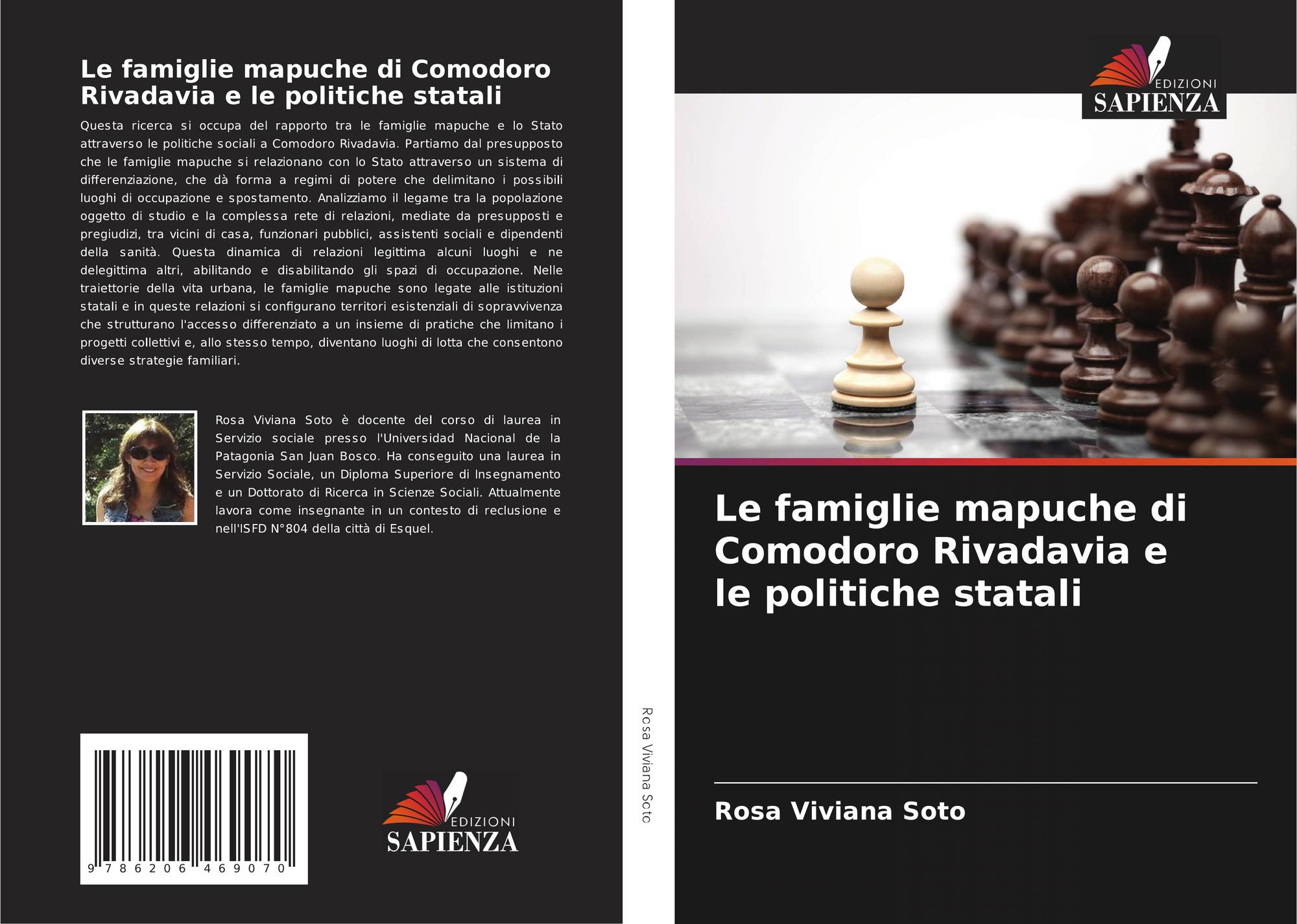 Le famiglie mapuche di Comodoro Rivadavia e le politiche statali

Questa ricerca si occupa del rapporto tra le famiglie mapuche e lo Stato attraverso le politiche sociali a Comodoro Rivadavia. Partiamo dal presupposto che le famiglie mapuche si relazionano con lo Stato attraverso un sistema di differenziazione, che dà forma a regimi di potere che delimitano i possibili luoghi di occupazione e spostamento. Analizziamo il legame tra la popolazione oggetto di studio e la complessa rete di relazioni, mediate da presupposti e pregiudizi, tra vicini di casa, funzionari pubblici, assistenti sociali e dipendenti della sanità. Questa dinamica di relazioni legittima alcuni luoghi e ne delegittima altri, abilitando e disabilitando gli spazi di occupazione. Nelle traiettorie della vita urbana, le famiglie mapuche sono legate alle istituzioni statali e in queste relazioni si configurano territori esistenziali di sopravvivenza che strutturano l'accesso differenziato a un insieme di pratiche che limitano i progetti collettivi e, allo stesso tempo, diventano luoghi di lotta che consentono diverse strategie familiari.

Rosa Viviana Soto è docente del corso di laurea in Servizio sociale presso l'Universidad Nacional de la Patagonia San Juan Bosco. Ha conseguito una laurea in Servizio Sociale, un Diploma Superiore di Insegnamento e un Dottorato di Ricerca in Scienze Sociali. Attualmente lavora come insegnante in un contesto di reclusione e nell'ISFD N°804 della città di Esquel.

9 786206 469070

EDIZIONI
SAPIENZA

Rosa Viviana Soto

EDIZIONI
SAPIENZA

Le famiglie mapuche di Comodoro Rivadavia e le politiche statali

Rosa Viviana Soto